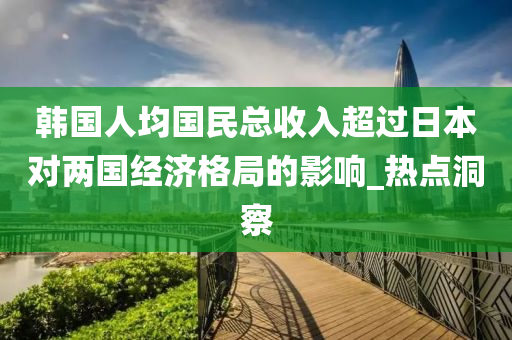 韩国人均国民总收入超过日本对两国经济格局的影响_热点洞察